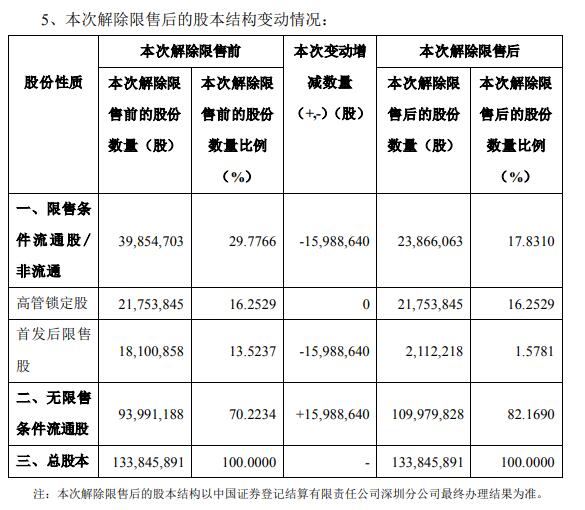 5、本次解除限售后的股本结构变动情况：

| 股份性质 | 本次解除限售前 本次解除限售前的股份数量（股） | 本次解除限售前 本次解除限售前的股份数量比例（%） | 本次变动增减数量（+,-）（股） | 本次解除限售后 本次解除限售后的股份数量（股） | 本次解除限售后 本次解除限售后的股份数量比例（%） |
|---|---|---|---|---|---|
| 一、限售条件流通股/非流通 | 39,854,703 | 29.7766 | -15,988,640 | 23,866,063 | 17.8310 |
| 高管锁定股 | 21,753,845 | 16.2529 | 0 | 21,753,845 | 16.2529 |
| 首发后限售股 | 18,100,858 | 13.5237 | -15,988,640 | 2,112,218 | 1.5781 |
| 二、无限售条件流通股 | 93,991,188 | 70.2234 | +15,988,640 | 109,979,828 | 82.1690 |
| 三、总股本 | 133,845,891 | 100.0000 | - | 133,845,891 | 100.0000 |

注：本次解除限售后的股本结构以中国证券登记结算有限责任公司深圳分公司最终办理结果为准。